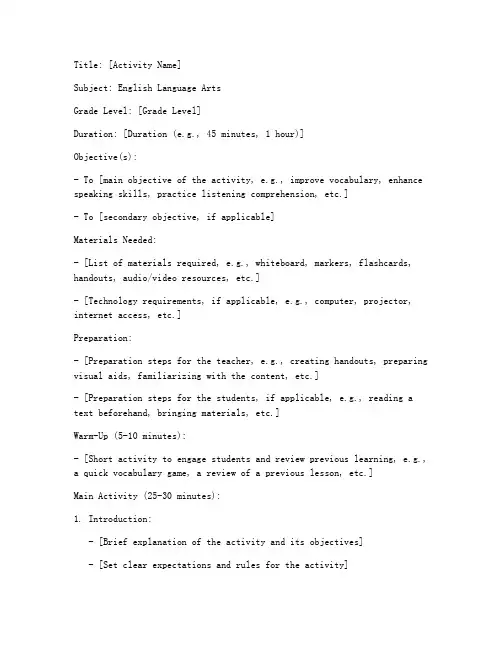 Title: [Activity Name]

Subject: English Language Arts

Grade Level: [Grade Level]

Duration: [Duration (e.g., 45 minutes, 1 hour)]

Objective(s):

- To [main objective of the activity, e.g., improve vocabulary, enhance speaking skills, practice listening comprehension, etc.]

- To [secondary objective, if applicable]

Materials Needed:

- [List of materials required, e.g., whiteboard, markers, flashcards, handouts, audio/video resources, etc.]

- [Technology requirements, if applicable, e.g., computer, projector, internet access, etc.]

Preparation:

- [Preparation steps for the teacher, e.g., creating handouts, preparing visual aids, familiarizing with the content, etc.]

- [Preparation steps for the students, if applicable, e.g., reading a text beforehand, bringing materials, etc.]

Warm-Up (5-10 minutes):

- [Short activity to engage students and review previous learning, e.g., a quick vocabulary game, a review of a previous lesson, etc.]

Main Activity (25-30 minutes):

1. Introduction:

- [Brief explanation of the activity and its objectives]

- [Set clear expectations and rules for the activity]